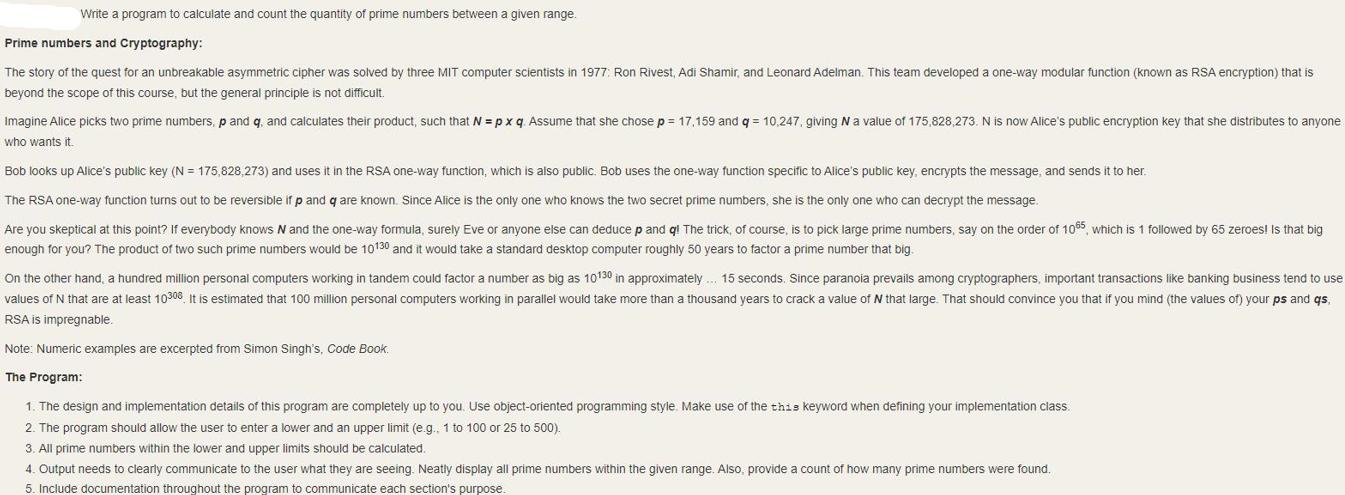 Write a program to calculate and count the quantity of prime numbers between a given range.

Prime numbers and Cryptography:

The story of the quest for an unbreakable asymmetric cipher was solved by three MIT computer scientists in 1977: Ron Rivest, Adi Shamir, and Leonard Adelman. This team developed a one-way modular function (known as RSA encryption) that is beyond the scope of this course, but the general principle is not difficult.

Imagine Alice picks two prime numbers, p and q, and calculates their product, such that N = p x q. Assume that she chose p = 17,159 and q = 10,247, giving N a value of 175,828,273. N is now Alice's public encryption key that she distributes to anyone who wants it.

Bob looks up Alice's public key (N = 175,828,273) and uses it in the RSA one-way function, which is also public. Bob uses the one-way function specific to Alice's public key, encrypts the message, and sends it to her.

The RSA one-way function turns out to be reversible if p and q are known. Since Alice is the only one who knows the two secret prime numbers, she is the only one who can decrypt the message.

Are you skeptical at this point? If everybody knows N and the one-way formula, surely Eve or anyone else can deduce p and q! The trick, of course, is to pick large prime numbers, say on the order of $10^{65}$, which is 1 followed by 65 zeroes! Is that big enough for you? The product of two such prime numbers would be $10^{130}$ and it would take a standard desktop computer roughly 50 years to factor a prime number that big.

On the other hand, a hundred million personal computers working in tandem could factor a number as big as $10^{130}$ in approximately ... 15 seconds. Since paranoia prevails among cryptographers, important transactions like banking business tend to use values of N that are at least $10^{308}$. It is estimated that 100 million personal computers working in parallel would take more than a thousand years to crack a value of N that large. That should convince you that if you mind (the values of) your ps and qs, RSA is impregnable.

Note: Numeric examples are excerpted from Simon Singh's, Code Book.

The Program:

1. The design and implementation details of this program are completely up to you. Use object-oriented programming style. Make use of the this keyword when defining your implementation class.
2. The program should allow the user to enter a lower and an upper limit (e.g., 1 to 100 or 25 to 500).
3. All prime numbers within the lower and upper limits should be calculated.
4. Output needs to clearly communicate to the user what they are seeing. Neatly display all prime numbers within the given range. Also, provide a count of how many prime numbers were found.
5. Include documentation throughout the program to communicate each section's purpose.